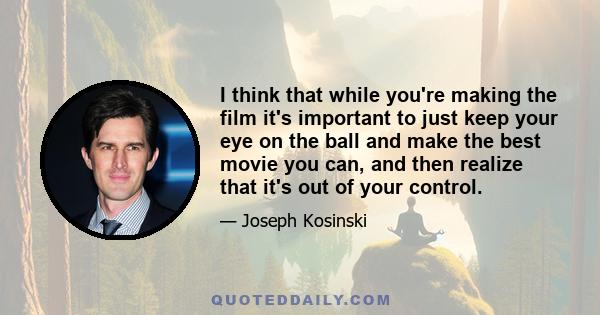 I think that while you're making the film it's important to just keep your eye on the ball and make the best movie you can, and then realize that it's out of your control.

— Joseph Kosinski

QUOTEDDAILY.COM